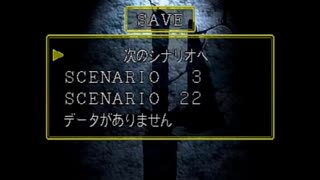 SAVE

次のシナリオへ
SCENARIO 3
SCENARIO 22
データがありません